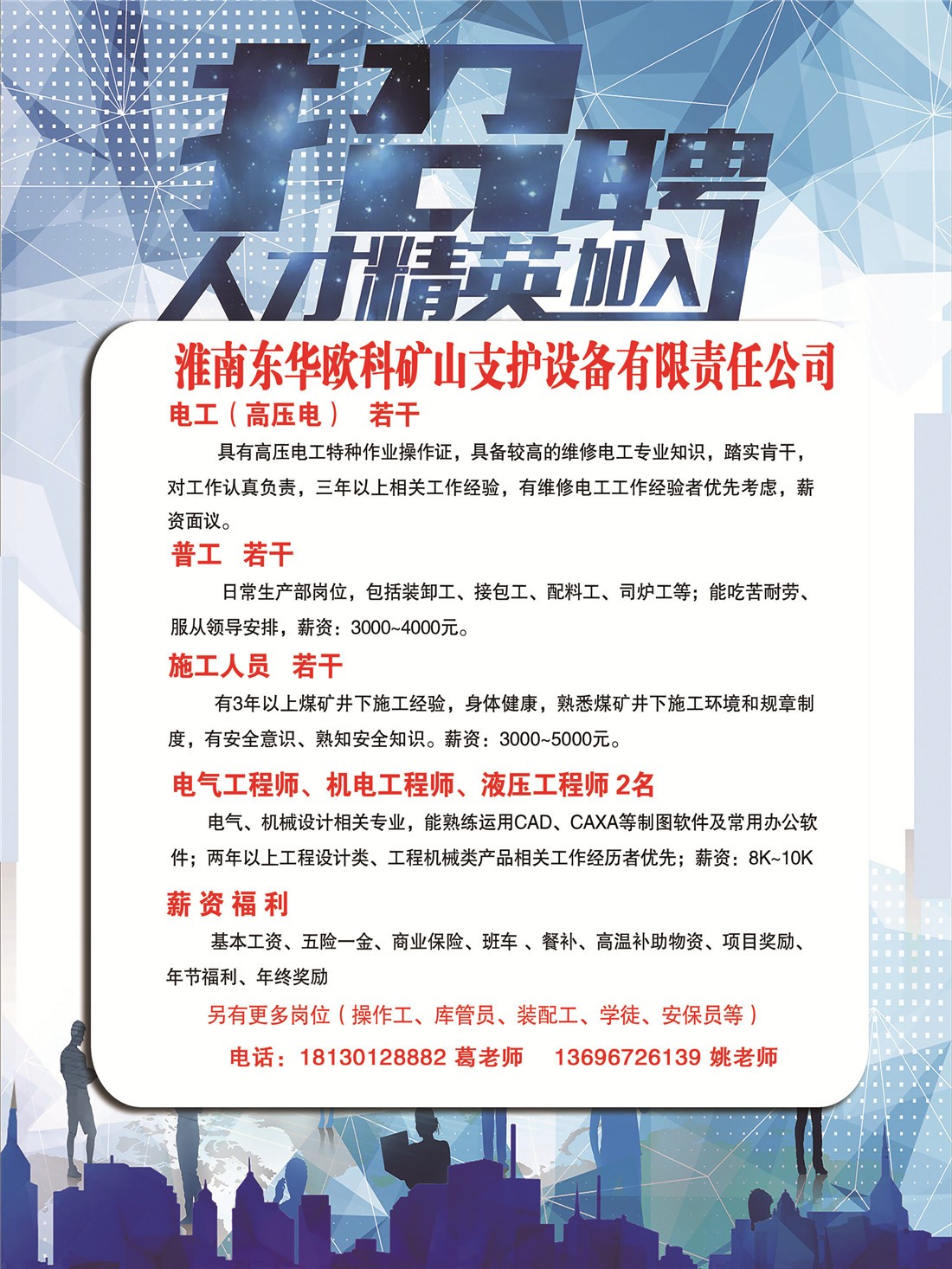 招聘
人才精英加入

淮南东华欧科矿山支护设备有限责任公司

电工（高压电） 若干

具有高压电工特种作业操作证，具备较高的维修电工专业知识，踏实肯干，对工作认真负责，三年以上相关工作经验，有维修电工工作经验者优先考虑，薪资面议。

普工 若干

日常生产部岗位，包括装卸工、接包工、配料工、司炉工等；能吃苦耐劳、服从领导安排，薪资：3000~4000元。

施工人员 若干

有3年以上煤矿井下施工经验，身体健康，熟悉煤矿井下施工环境和规章制度，有安全意识、熟知安全知识。薪资：3000~5000元。

电气工程师、机电工程师、液压工程师 2名

电气、机械设计相关专业，能熟练运用CAD、CAXA等制图软件及常用办公软件；两年以上工程设计类、工程机械类产品相关工作经历者优先；薪资：8K~10K

薪资福利

基本工资、五险一金、商业保险、班车 、餐补、高温补助物资、项目奖励、年节福利、年终奖励

另有更多岗位（操作工、库管员、装配工、学徒、安保员等）

电话：18130128882 葛老师 13696726139 姚老师